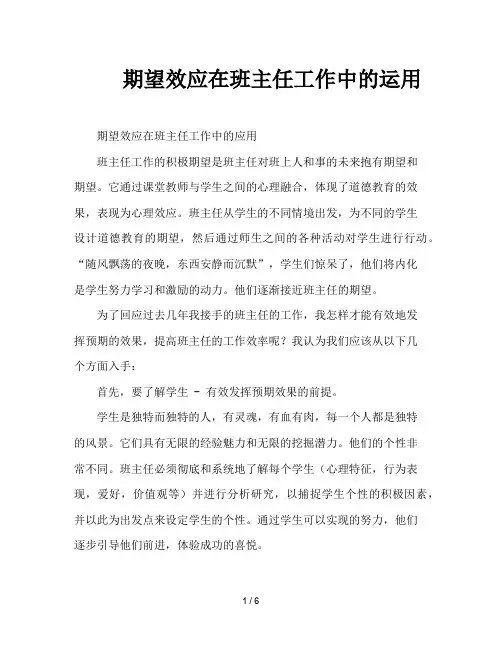 期望效应在班主任工作中的运用

期望效应在班主任工作中的应用

班主任工作的积极期望是班主任对班上人和事的未来抱有期望和期望。它通过课堂教师与学生之间的心理融合，体现了道德教育的效果，表现为心理效应。班主任从学生的不同情境出发，为不同的学生设计道德教育的期望，然后通过师生之间的各种活动对学生进行行动。“随风飘荡的夜晚，东西安静而沉默”，学生们惊呆了，他们将内化是学生努力学习和激励的动力。他们逐渐接近班主任的期望。

为了回应过去几年我接手的班主任的工作，我怎样才能有效地发挥预期的效果，提高班主任的工作效率呢？我认为我们应该从以下几个方面入手：

首先，要了解学生 - 有效发挥预期效果的前提。

学生是独特而独特的人，有灵魂，有血有肉，每一个人都是独特的风景。它们具有无限的经验魅力和无限的挖掘潜力。他们的个性非常不同。班主任必须彻底和系统地了解每个学生（心理特征，行为表现，爱好，价值观等）并进行分析研究，以捕捉学生个性的积极因素，并以此为出发点来设定学生的个性。通过学生可以实现的努力，他们逐步引导他们前进，体验成功的喜悦。

1 / 6